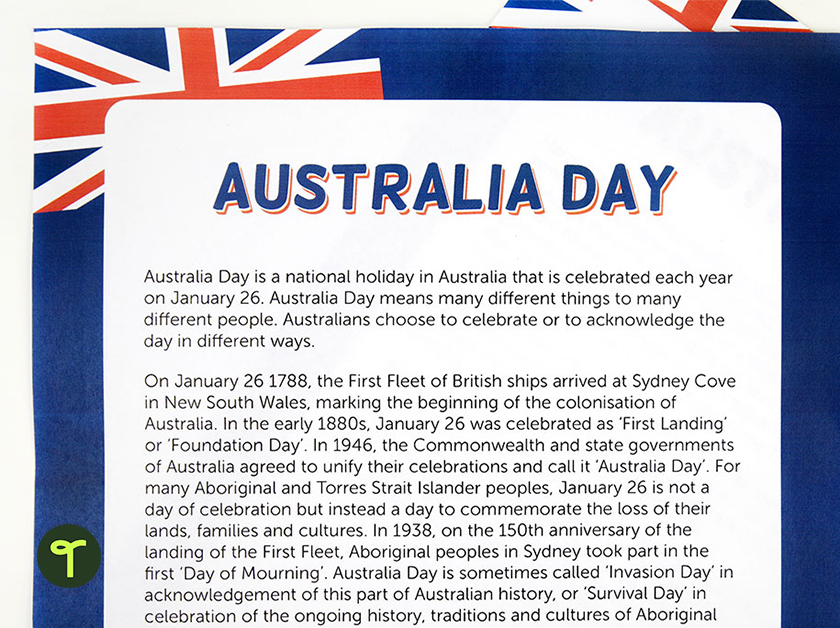 AUSTRALIA DAY

Australia Day is a national holiday in Australia that is celebrated each year on January 26. Australia Day means many different things to many different people. Australians choose to celebrate or to acknowledge the day in different ways.

On January 26 1788, the First Fleet of British ships arrived at Sydney Cove in New South Wales, marking the beginning of the colonisation of Australia. In the early 1880s, January 26 was celebrated as 'First Landing' or 'Foundation Day'. In 1946, the Commonwealth and state governments of Australia agreed to unify their celebrations and call it 'Australia Day'. For many Aboriginal and Torres Strait Islander peoples, January 26 is not a day of celebration but instead a day to commemorate the loss of their lands, families and cultures. In 1938, on the 150th anniversary of the landing of the First Fleet, Aboriginal peoples in Sydney took part in the first 'Day of Mourning'. Australia Day is sometimes called 'Invasion Day' in acknowledgement of this part of Australian history, or 'Survival Day' in celebration of the ongoing history, traditions and cultures of Aboriginal